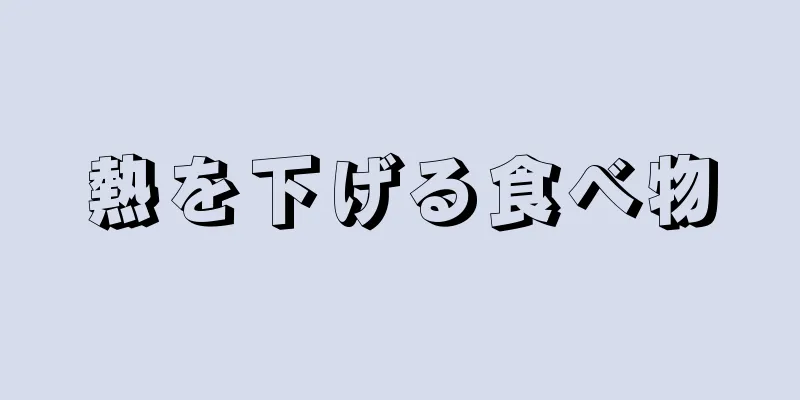 熱を下げる食べ物